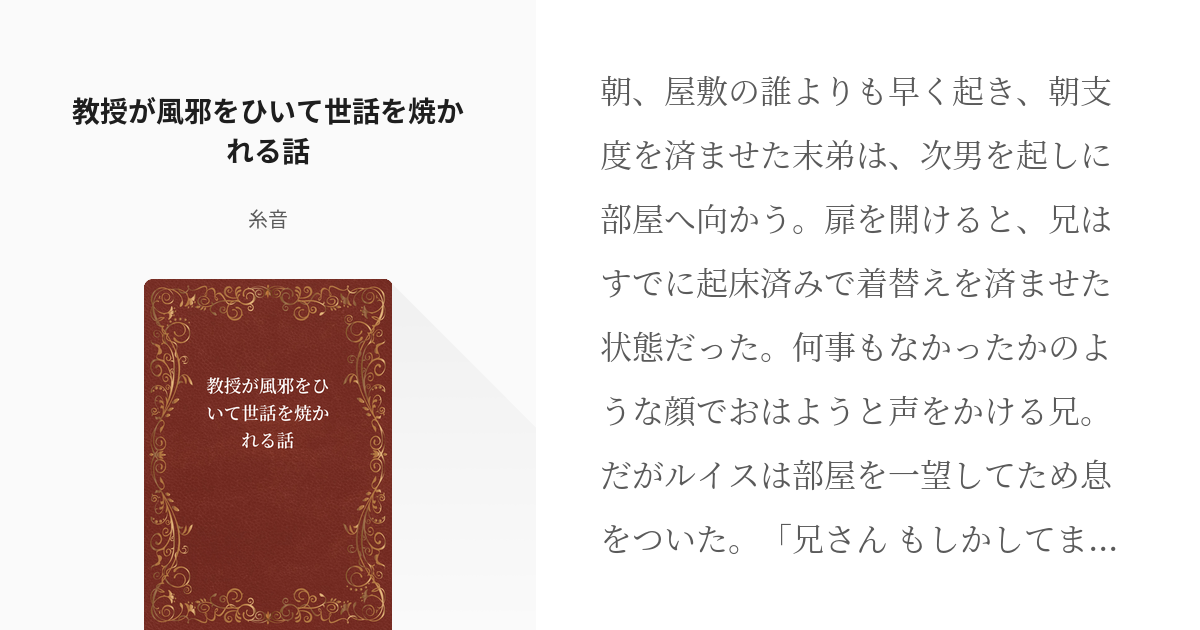 教授が風邪をひいて世話を焼かれる話

糸音

教授が風邪をひいて世話を焼かれる話

朝、屋敷の誰よりも早く起き、朝支度を済ませた末弟は、次男を起しに部屋へ向かう。扉を開けると、兄はすでに起床済みで着替えを済ませた状態だった。何事もなかったかのような顔でおはようと声をかける兄。だがルイスは部屋を一望してため息をついた。「兄さん もしかしてま…